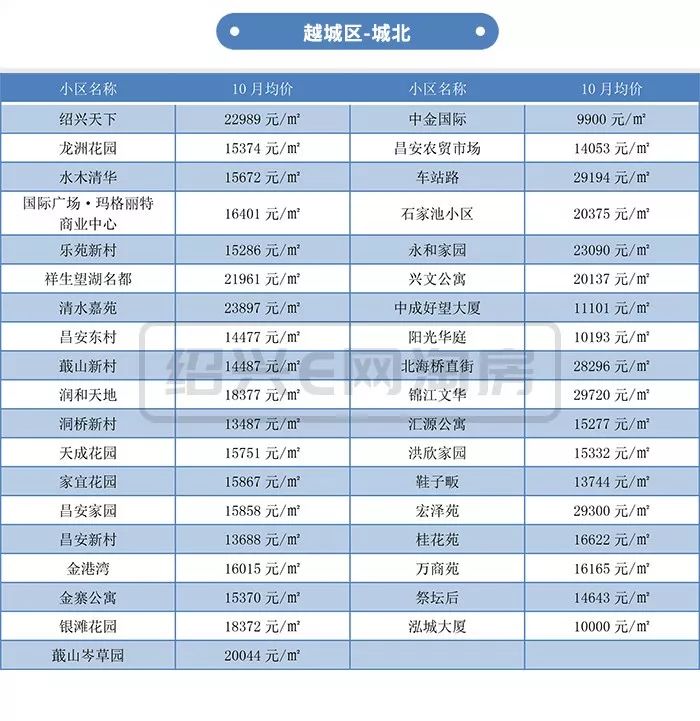 越城区-城北

| 小区名称 | 10月均价 | 小区名称 | 10月均价 |
|---|---|---|---|
| 绍兴天下 | 22989 元/㎡ | 中金国际 | 9900 元/㎡ |
| 龙洲花园 | 15374 元/㎡ | 昌安农贸市场 | 14053 元/㎡ |
| 水木清华 | 15672 元/㎡ | 车站路 | 29194 元/㎡ |
| 国际广场·玛格丽特商业中心 | 16401 元/㎡ | 石家池小区 | 20375 元/㎡ |
| 乐苑新村 | 15286 元/㎡ | 永和家园 | 23090 元/㎡ |
| 祥生望湖名都 | 21961 元/㎡ | 兴文公寓 | 20137 元/㎡ |
| 清水嘉苑 | 23897 元/㎡ | 中成好望大厦 | 11101 元/㎡ |
| 昌安东村 | 14477 元/㎡ | 阳光华庭 | 10193 元/㎡ |
| 蕺山新村 | 14487 元/㎡ | 北海桥直街 | 28296 元/㎡ |
| 润和天地 | 18377 元/㎡ | 锦江文华 | 29720 元/㎡ |
| 洞桥新村 | 13487 元/㎡ | 汇源公寓 | 15277 元/㎡ |
| 天成花园 | 15751 元/㎡ | 洪欣家园 | 15332 元/㎡ |
| 家宜花园 | 15867 元/㎡ | 鞋子畈 | 13744 元/㎡ |
| 昌安家园 | 15858 元/㎡ | 宏泽苑 | 29300 元/㎡ |
| 昌安新村 | 13688 元/㎡ | 桂花苑 | 16622 元/㎡ |
| 金港湾 | 16015 元/㎡ | 万商苑 | 16165 元/㎡ |
| 金寨公寓 | 15370 元/㎡ | 祭坛后 | 14643 元/㎡ |
| 银滩花园 | 18372 元/㎡ | 泓城大厦 | 10000 元/㎡ |
| 蕺山岑草园 | 20044 元/㎡ | | |

绍兴E网淘房